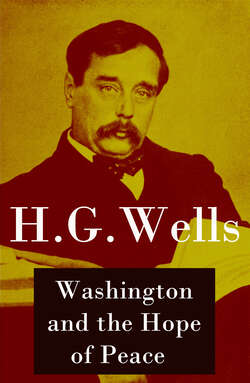 H.G. Wells

Washington and the Hope of Peace